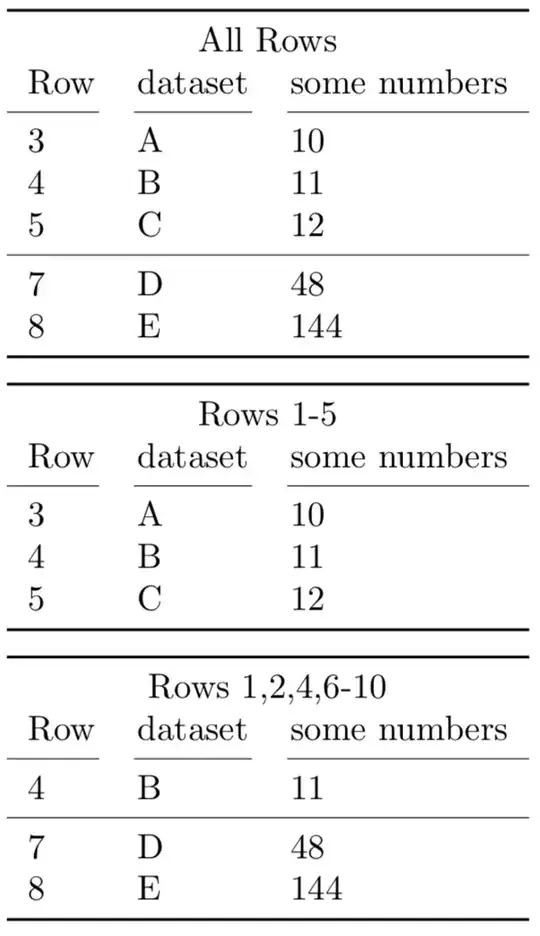 All Rows

| Row | dataset | some numbers |
|---|---|---|
| 3 | A | 10 |
| 4 | B | 11 |
| 5 | C | 12 |
| 7 | D | 48 |
| 8 | E | 144 |

Rows 1-5

| Row | dataset | some numbers |
|---|---|---|
| 3 | A | 10 |
| 4 | B | 11 |
| 5 | C | 12 |

Rows 1,2,4,6-10

| Row | dataset | some numbers |
|---|---|---|
| 4 | B | 11 |
| 7 | D | 48 |
| 8 | E | 144 |